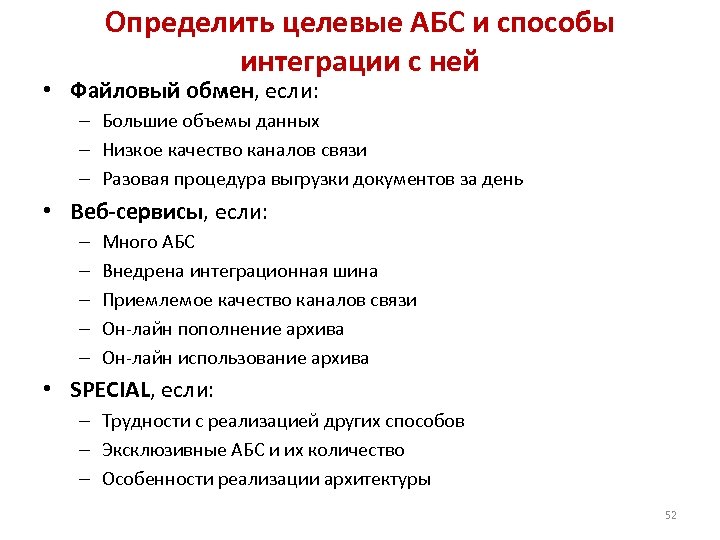 Определить целевые АБС и способы интеграции с ней

• Файловый обмен, если:
  – Большие объемы данных
  – Низкое качество каналов связи
  – Разовая процедура выгрузки документов за день
• Веб-сервисы, если:
  – Много АБС
  – Внедрена интеграционная шина
  – Приемлемое качество каналов связи
  – Он-лайн пополнение архива
  – Он-лайн использование архива
• SPECIAL, если:
  – Трудности с реализацией других способов
  – Эксклюзивные АБС и их количество
  – Особенности реализации архитектуры

52